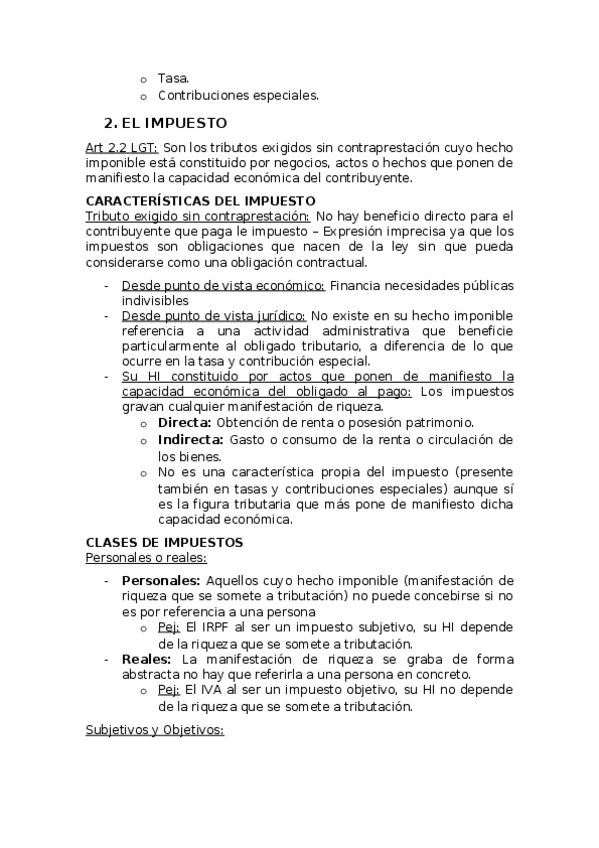 o Tasa.
o Contribuciones especiales.

2. EL IMPUESTO

Art 2.2 LGT: Son los tributos exigidos sin contraprestación cuyo hecho imponible está constituido por negocios, actos o hechos que ponen de manifiesto la capacidad económica del contribuyente.

CARACTERÍSTICAS DEL IMPUESTO
Tributo exigido sin contraprestación: No hay beneficio directo para el contribuyente que paga le impuesto – Expresión imprecisa ya que los impuestos son obligaciones que nacen de la ley sin que pueda considerarse como una obligación contractual.

- Desde punto de vista económico: Financia necesidades públicas indivisibles
- Desde punto de vista jurídico: No existe en su hecho imponible referencia a una actividad administrativa que beneficie particularmente al obligado tributario, a diferencia de lo que ocurre en la tasa y contribución especial.
- Su HI constituido por actos que ponen de manifiesto la capacidad económica del obligado al pago: Los impuestos gravan cualquier manifestación de riqueza.
o Directa: Obtención de renta o posesión patrimonio.
o Indirecta: Gasto o consumo de la renta o circulación de los bienes.
o No es una característica propia del impuesto (presente también en tasas y contribuciones especiales) aunque sí es la figura tributaria que más pone de manifiesto dicha capacidad económica.

CLASES DE IMPUESTOS
Personales o reales:

- Personales: Aquellos cuyo hecho imponible (manifestación de riqueza que se somete a tributación) no puede concebirse si no es por referencia a una persona
o Pej: El IRPF al ser un impuesto subjetivo, su HI depende de la riqueza que se somete a tributación.
- Reales: La manifestación de riqueza se graba de forma abstracta no hay que referirla a una persona en concreto.
o Pej: El IVA al ser un impuesto objetivo, su HI no depende de la riqueza que se somete a tributación.

Subjetivos y Objetivos: